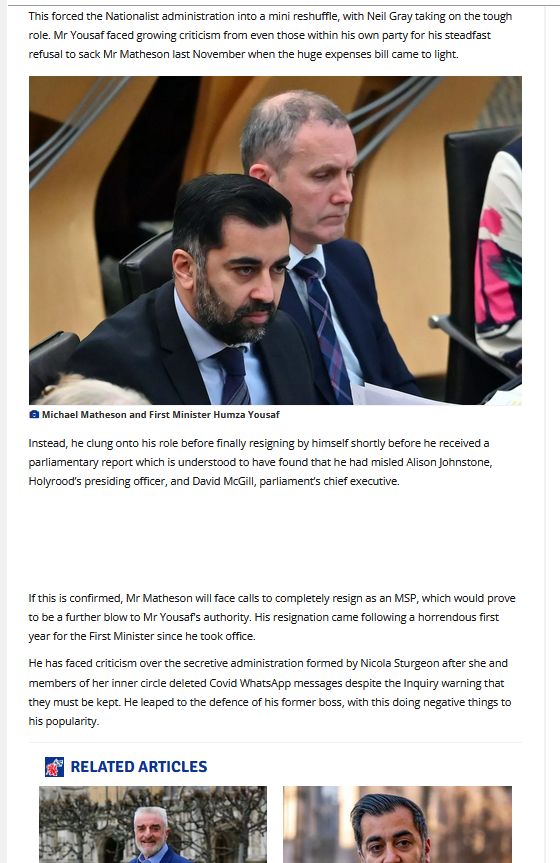 This forced the Nationalist administration into a mini reshuffle, with Neil Gray taking on the tough role. Mr Yousaf faced growing criticism from even those within his own party for his steadfast refusal to sack Mr Matheson last November when the huge expenses bill came to light.

Michael Matheson and First Minister Humza Yousaf

Instead, he clung onto his role before finally resigning by himself shortly before he received a parliamentary report which is understood to have found that he had misled Alison Johnstone, Holyrood's presiding officer, and David McGill, parliament's chief executive.

If this is confirmed, Mr Matheson will face calls to completely resign as an MSP, which would prove to be a further blow to Mr Yousaf's authority. His resignation came following a horrendous first year for the First Minister since he took office.

He has faced criticism over the secretive administration formed by Nicola Sturgeon after she and members of her inner circle deleted Covid WhatsApp messages despite the Inquiry warning that they must be kept. He leaped to the defence of his former boss, with this doing negative things to his popularity.

RELATED ARTICLES